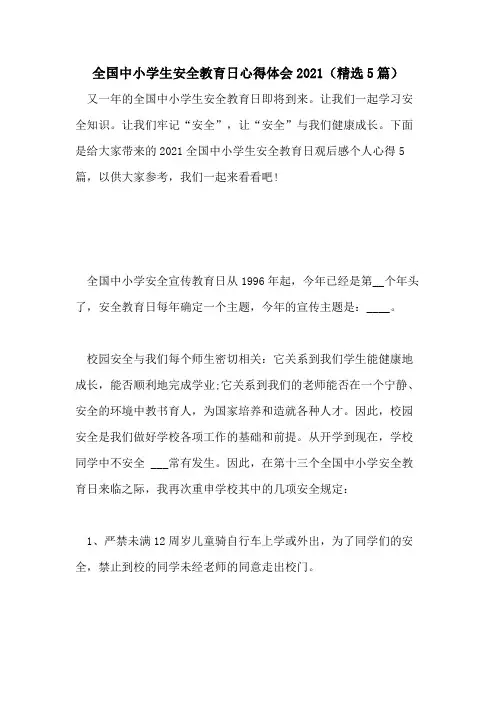 全国中小学生安全教育日心得体会 2021（精选 5 篇）

又一年的全国中小学生安全教育日即将到来。让我们一起学习安全知识。让我们牢记“安全”，让“安全”与我们健康成长。下面是给大家带来的 2021 全国中小学生安全教育日观后感个人心得 5 篇，以供大家参考，我们一起来看看吧！

全国中小学安全宣传教育日从 1996 年起，今年已经是第__个年头了，安全教育日每年确定一个主题，今年的宣传主题是：____。

校园安全与我们每个师生密切相关：它关系到我们学生能健康地成长，能否顺利地完成学业;它关系到我们的老师能否在一个宁静、安全的环境中教书育人，为国家培养和造就各种人才。因此，校园安全是我们做好学校各项工作的基础和前提。从开学到现在，学校同学中不安全 ___常有发生。因此，在第十三个全国中小学安全教育日来临之际，我再次重申学校其中的几项安全规定：

1、严禁未满 12 周岁儿童骑自行车上学或外出，为了同学们的安全，禁止到校的同学未经老师的同意走出校门。